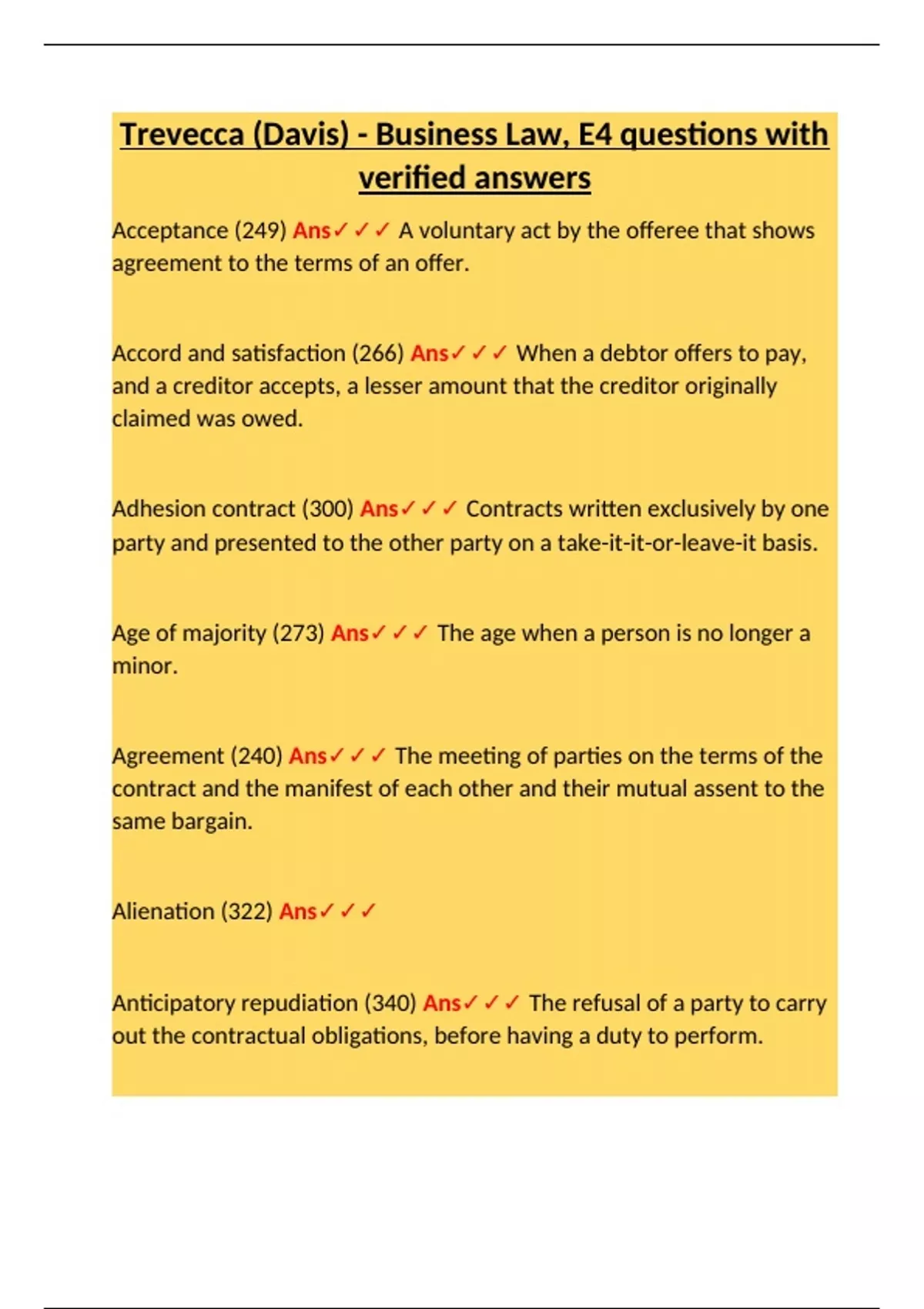 Trevecca (Davis) - Business Law, E4 questions with verified answers

Acceptance (249) Ans✓✓✓ A voluntary act by the offeree that shows agreement to the terms of an offer.

Accord and satisfaction (266) Ans✓✓✓ When a debtor offers to pay, and a creditor accepts, a lesser amount that the creditor originally claimed was owed.

Adhesion contract (300) Ans✓✓✓ Contracts written exclusively by one party and presented to the other party on a take-it-it-or-leave-it basis.

Age of majority (273) Ans✓✓✓ The age when a person is no longer a minor.

Agreement (240) Ans✓✓✓ The meeting of parties on the terms of the contract and the manifest of each other and their mutual assent to the same bargain.

Alienation (322) Ans✓✓✓

Anticipatory repudiation (340) Ans✓✓✓ The refusal of a party to carry out the contractual obligations, before having a duty to perform.